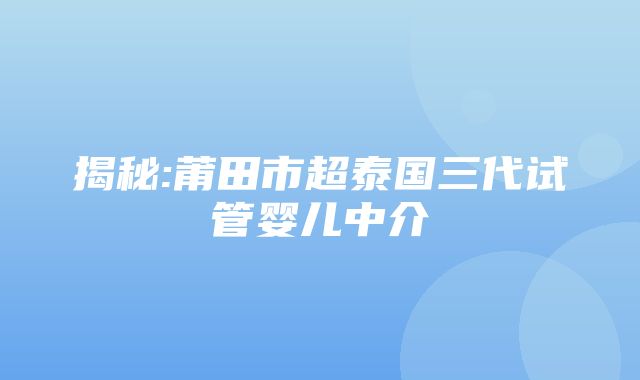 揭秘:莆田市超泰国三代试管婴儿中介